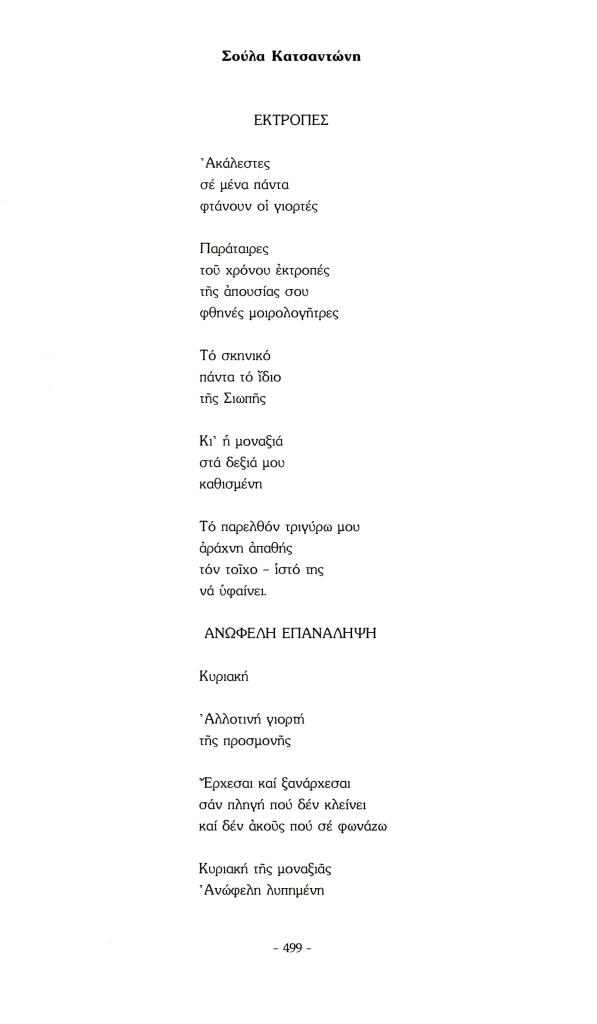 Σούλα Κατσαντώνη

ΕΚΤΡΟΠΕΣ

Ἀκάλεστες
σέ μένα πάντα
φτάνουν οἱ γιορτές

Παράταιρες
τοῦ χρόνου ἐκτροπές
τῆς ἀπουσίας σου
φθηνές μοιρολογῆτρες

Τό σκηνικό
πάντα τό ἴδιο
τῆς Σιωπῆς

Κι' ἡ μοναξιά
στά δεξιά μου
καθισμένη

Τό παρελθόν τριγύρω μου
ἀράχνη ἀπαθής
τόν τοῖχο - ἱστό της
νά ὑφαίνει.

ΑΝΩΦΕΛΗ ΕΠΑΝΑΛΗΨΗ

Κυριακή

Ἀλλοτινή γιορτή
τῆς προσμονῆς

Ἔρχεσαι καί ξανάρχεσαι
σάν πληγή πού δέν κλείνει
καί δέν ἀκοῦς πού σέ φωνάζω

Κυριακή τῆς μοναξιᾶς
Ἀνώφελη λυπημένη

- 499 -